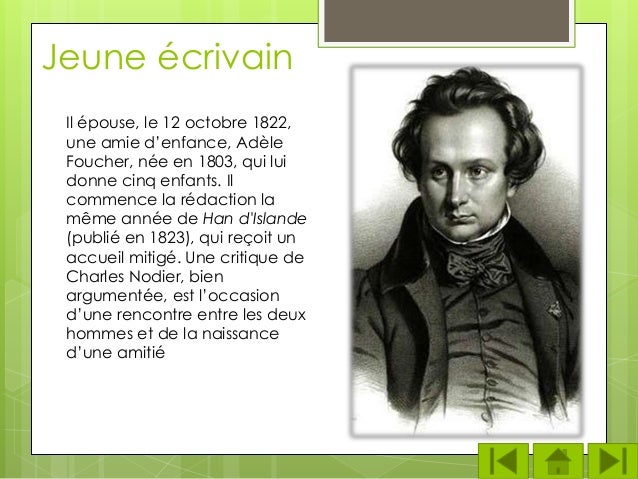 Jeune écrivain

Il épouse, le 12 octobre 1822, une amie d'enfance, Adèle Foucher, née en 1803, qui lui donne cinq enfants. Il commence la rédaction la même année de Han d'Islande (publié en 1823), qui reçoit un accueil mitigé. Une critique de Charles Nodier, bien argumentée, est l'occasion d'une rencontre entre les deux hommes et de la naissance d'une amitié